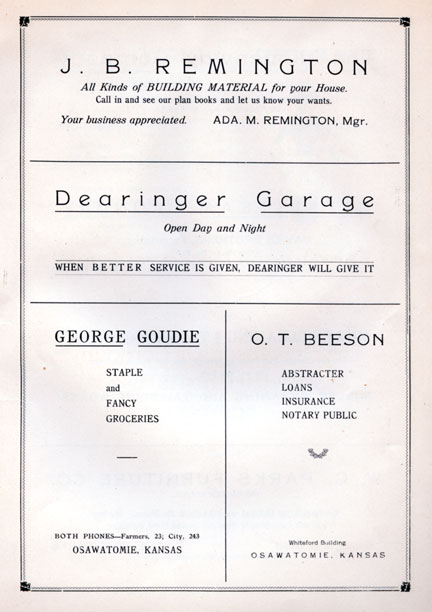 J. B. REMINGTON

All Kinds of BUILDING MATERIAL for your House.
Call in and see our plan books and let us know your wants.

Your business appreciated. ADA. M. REMINGTON, Mgr.

Dearinger Garage

Open Day and Night

WHEN BETTER SERVICE IS GIVEN, DEARINGER WILL GIVE IT

GEORGE GOUDIE

STAPLE
and
FANCY
GROCERIES

BOTH PHONES—Farmers, 23; City, 243
OSAWATOMIE, KANSAS

O. T. BEESON

ABSTRACTER
LOANS
INSURANCE
NOTARY PUBLIC

Whiteford Building
OSAWATOMIE, KANSAS